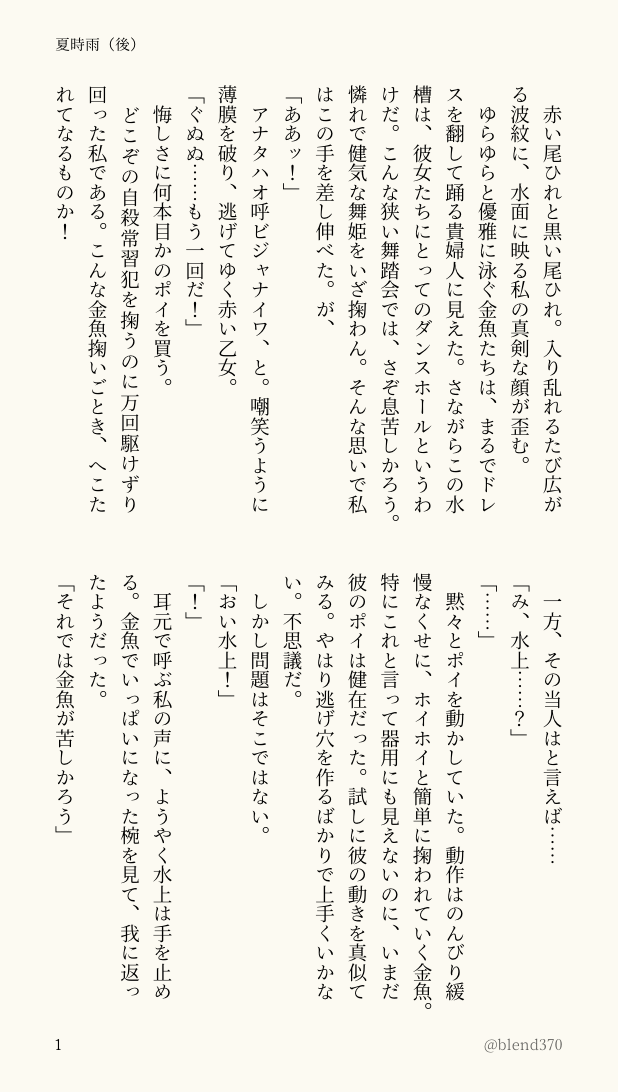 夏時雨（後）

赤い尾ひれと黒い尾ひれ。入り乱れるたび広がる波紋に、水面に映る私の真剣な顔が歪む。

ゆらゆらと優雅に泳ぐ金魚たちは、まるでドレスを翻して踊る貴婦人に見えた。さながらこの水槽は、彼女たちにとってのダンスホールというわけだ。こんな狭い舞踏会では、さぞ息苦しかろう。憐れで健気な舞姫をいざ掬わん。そんな思いで私はこの手を差し伸べた。が、

「ああッ！」

アナタハオ呼ビジャナイワ、と。嘲笑うように薄膜を破り、逃げてゆく赤い乙女。

「ぐぬぬ……もう一回だ！」

悔しさに何本目かのポイを買う。

どこぞの自殺常習犯を掬うのに万回駆けずり回った私である。こんな金魚掬いごとき、へこたれてなるものか！

一方、その当人はと言えば……

「み、水上……？」

「……」

黙々とポイを動かしていた。動作はのんびり緩慢なくせに、ホイホイと簡単に掬われていく金魚。特にこれと言って器用にも見えないのに、いまだ彼のポイは健在だった。試しに彼の動きを真似てみる。やはり逃げ穴を作るばかりで上手くいかない。不思議だ。

しかし問題はそこではない。

「おい水上！」

「！」

耳元で呼ぶ私の声に、ようやく水上は手を止める。金魚でいっぱいになった椀を見て、我に返ったようだった。

「それでは金魚が苦しかろう」

1

@blend370